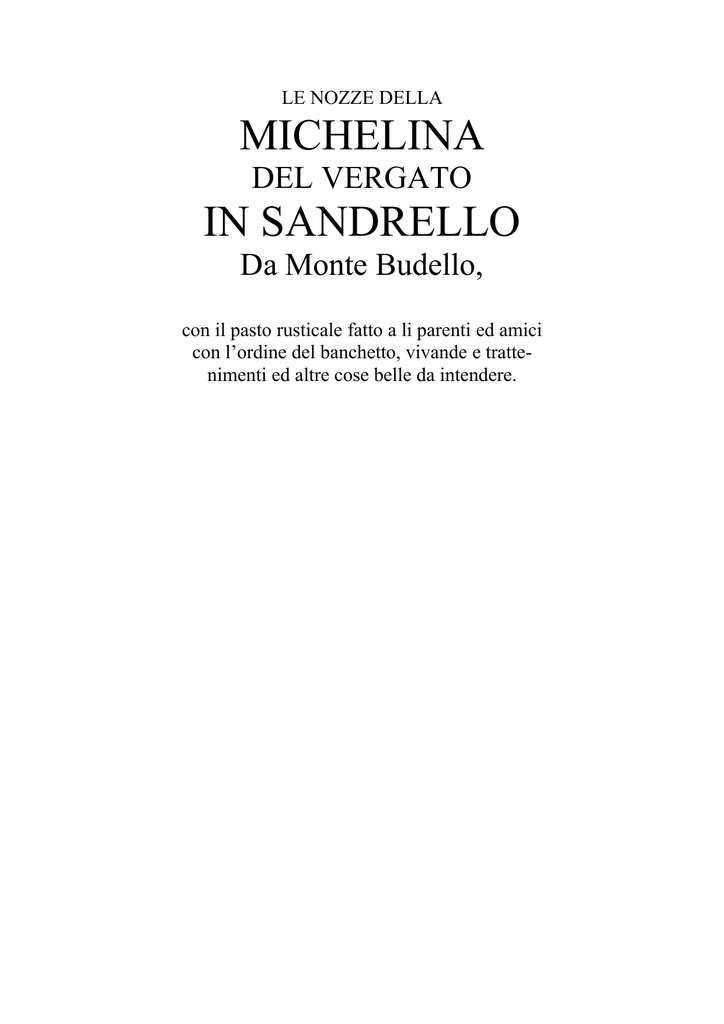 LE NOZZE DELLA
MICHELINA
DEL VERGATO
IN SANDRELLO
Da Monte Budello,

con il pasto rusticale fatto a li parenti ed amici con l’ordine del banchetto, vivande e trattenimenti ed altre cose belle da intendere.